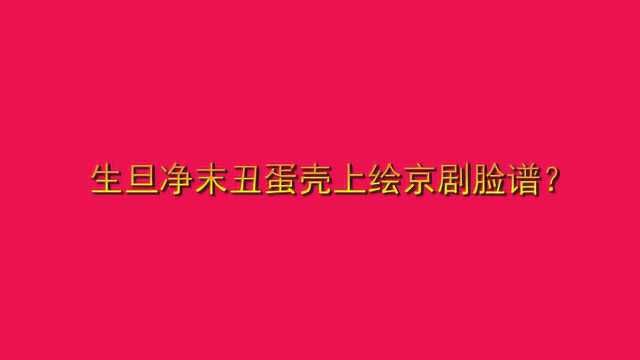 生旦净末丑蛋壳上绘京剧脸谱？